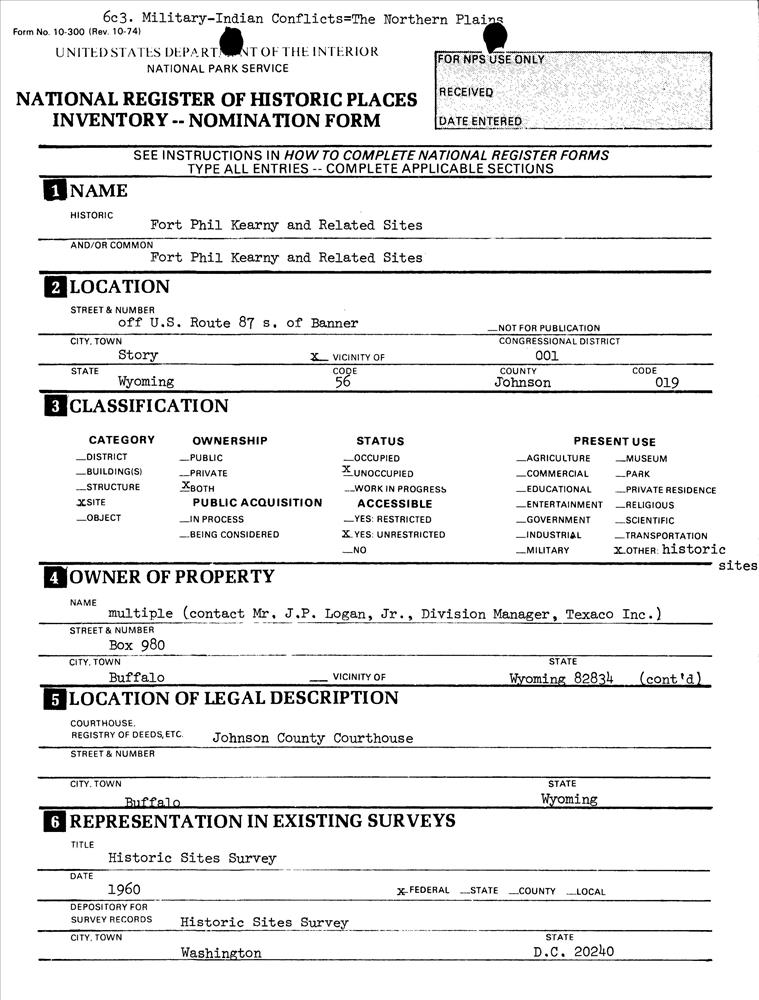 6c3. Military-Indian Conflicts=The Northern Plains
Form No. 10-300 (Rev. 10-74)
UNITED STATES DEPARTMENT OF THE INTERIOR
NATIONAL PARK SERVICE

NATIONAL REGISTER OF HISTORIC PLACES
INVENTORY -- NOMINATION FORM

FOR NPS USE ONLY
RECEIVED
DATE ENTERED

SEE INSTRUCTIONS IN HOW TO COMPLETE NATIONAL REGISTER FORMS
TYPE ALL ENTRIES -- COMPLETE APPLICABLE SECTIONS

1 NAME
HISTORIC
Fort Phil Kearny and Related Sites
AND/OR COMMON
Fort Phil Kearny and Related Sites

2 LOCATION
STREET & NUMBER
off U.S. Route 87 s. of Banner
__NOT FOR PUBLICATION
CITY, TOWN
Story
X VICINITY OF
CONGRESSIONAL DISTRICT
001
STATE
Wyoming
CODE
56
COUNTY
Johnson
CODE
019

3 CLASSIFICATION
CATEGORY
__DISTRICT
__BUILDING(S)
__STRUCTURE
X SITE
__OBJECT
OWNERSHIP
__PUBLIC
__PRIVATE
X BOTH
PUBLIC ACQUISITION
__IN PROCESS
__BEING CONSIDERED
STATUS
__OCCUPIED
X UNOCCUPIED
__WORK IN PROGRESS
ACCESSIBLE
__YES: RESTRICTED
X YES: UNRESTRICTED
__NO
PRESENT USE
__AGRICULTURE
__COMMERCIAL
__EDUCATIONAL
__ENTERTAINMENT
__GOVERNMENT
__INDUSTRIAL
__MILITARY
__MUSEUM
__PARK
__PRIVATE RESIDENCE
__RELIGIOUS
__SCIENTIFIC
__TRANSPORTATION
X OTHER: historic sites

4 OWNER OF PROPERTY
NAME
multiple (contact Mr. J.P. Logan, Jr., Division Manager, Texaco Inc.)
STREET & NUMBER
Box 980
CITY, TOWN
Buffalo
__ VICINITY OF
STATE
Wyoming 82834 (cont'd)

5 LOCATION OF LEGAL DESCRIPTION
COURTHOUSE, REGISTRY OF DEEDS, ETC.
Johnson County Courthouse
STREET & NUMBER
CITY, TOWN
Buffalo
STATE
Wyoming

6 REPRESENTATION IN EXISTING SURVEYS
TITLE
Historic Sites Survey
DATE
1960
X FEDERAL __STATE __COUNTY __LOCAL
DEPOSITORY FOR SURVEY RECORDS
Historic Sites Survey
CITY, TOWN
Washington
STATE
D.C. 20240